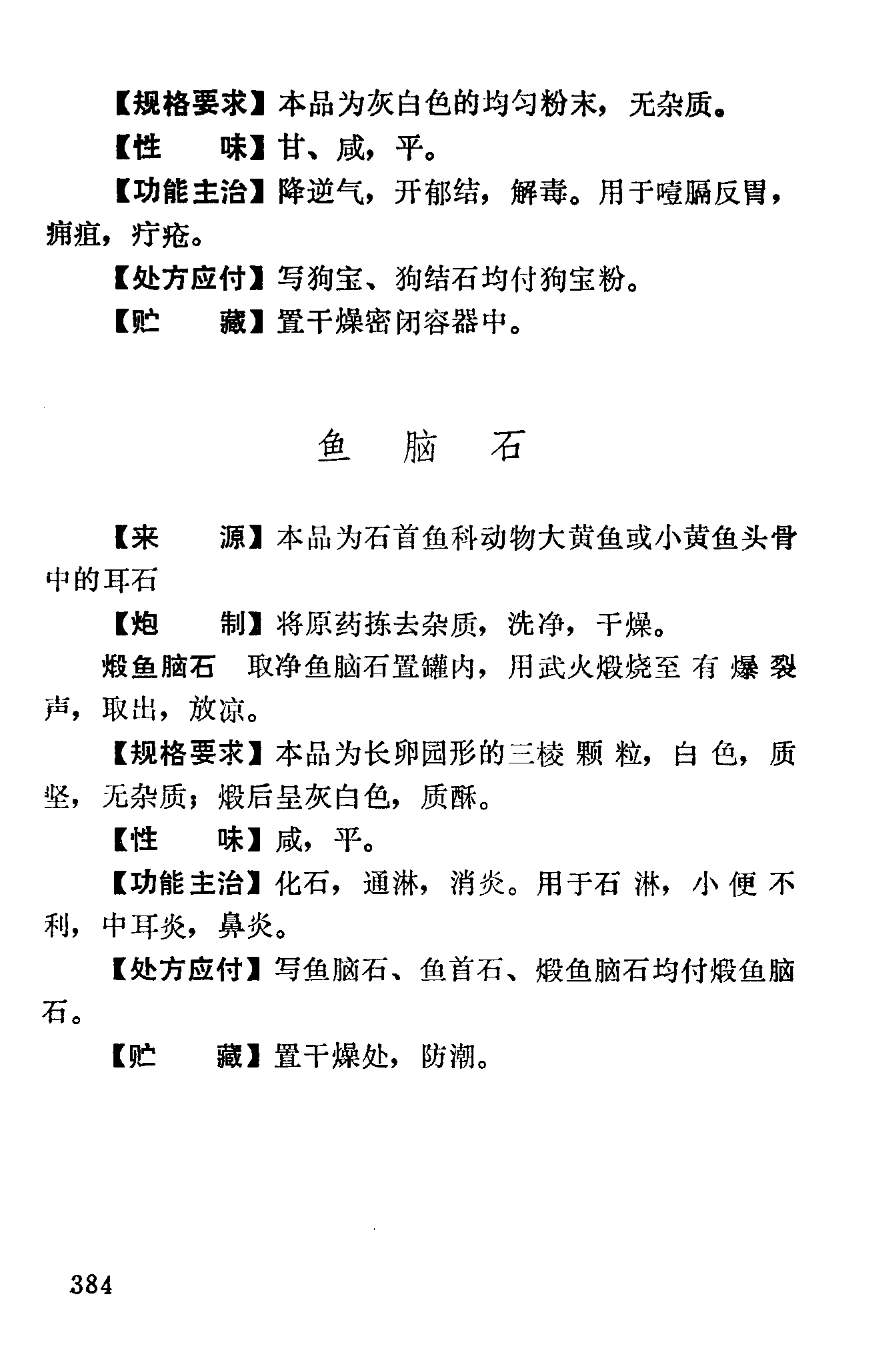 【规格要求】本品为灰白色的均匀粉末，无杂质。

【性　　味】甘、咸，平。

【功能主治】降逆气，开郁结，解毒。用于噎膈反胃，痈疽，疔疮。

【处方应付】写狗宝、狗结石均付狗宝粉。

【贮　　藏】置干燥密闭容器中。

鱼　脑　石

【来　　源】本品为石首鱼科动物大黄鱼或小黄鱼头骨中的耳石

【炮　　制】将原药拣去杂质，洗净，干燥。

煅鱼脑石　取净鱼脑石置罐内，用武火煅烧至有爆裂声，取出，放凉。

【规格要求】本品为长卵园形的三棱颗粒，白色，质坚，无杂质；煅后呈灰白色，质酥。

【性　　味】咸，平。

【功能主治】化石，通淋，消炎。用于石淋，小便不利，中耳炎，鼻炎。

【处方应付】写鱼脑石、鱼首石、煅鱼脑石均付煅鱼脑石。

【贮　　藏】置干燥处，防潮。

384